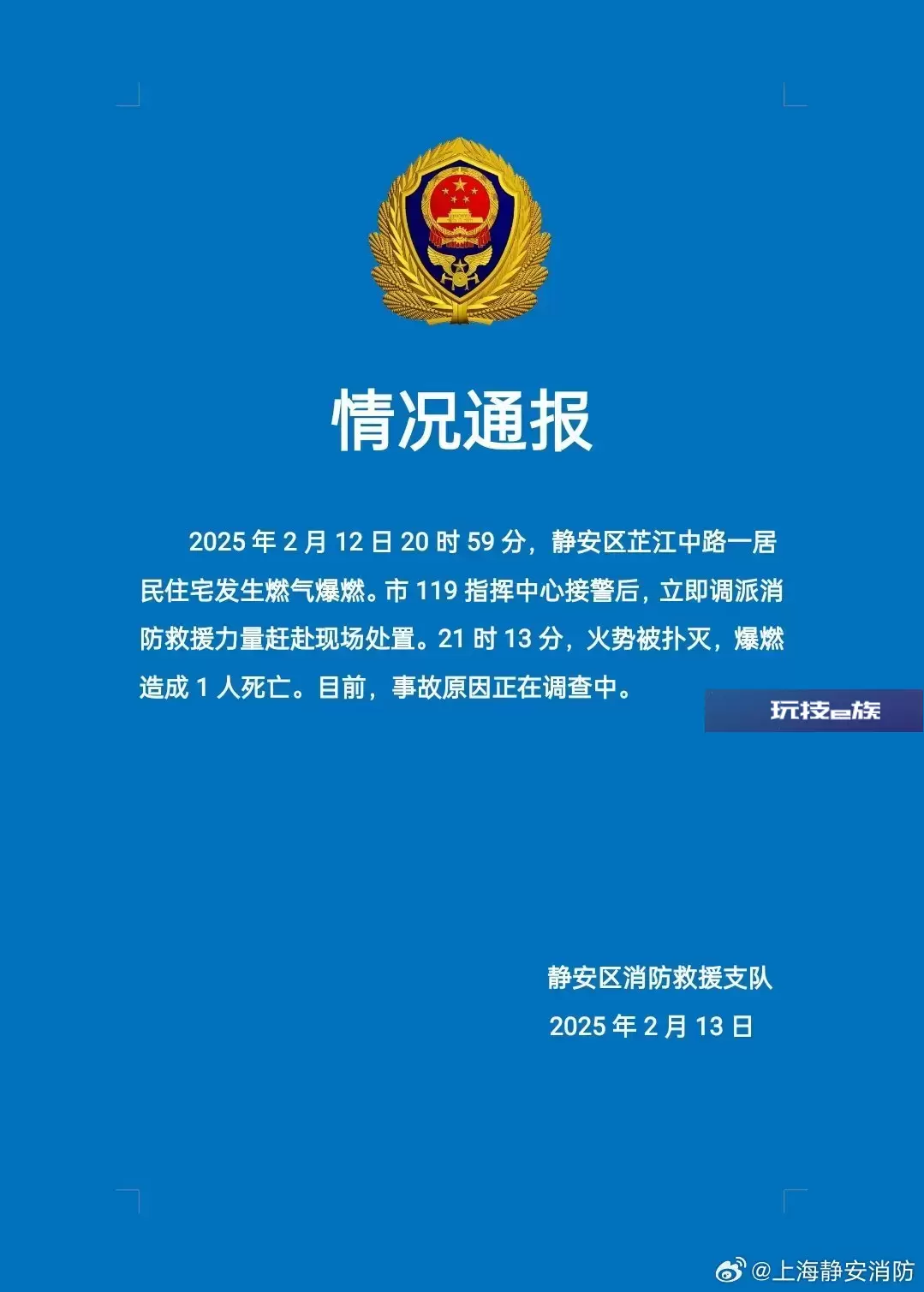 情况通报

2025 年 2 月 12 日 20 时 59 分，静安区芷江中路一居民住宅发生燃气爆燃。市 119 指挥中心接警后，立即调派消防救援力量赶赴现场处置。21 时 13 分，火势被扑灭，爆燃造成 1 人死亡。目前，事故原因正在调查中。

玩技e族

静安区消防救援支队
2025 年 2 月 13 日

@上海静安消防